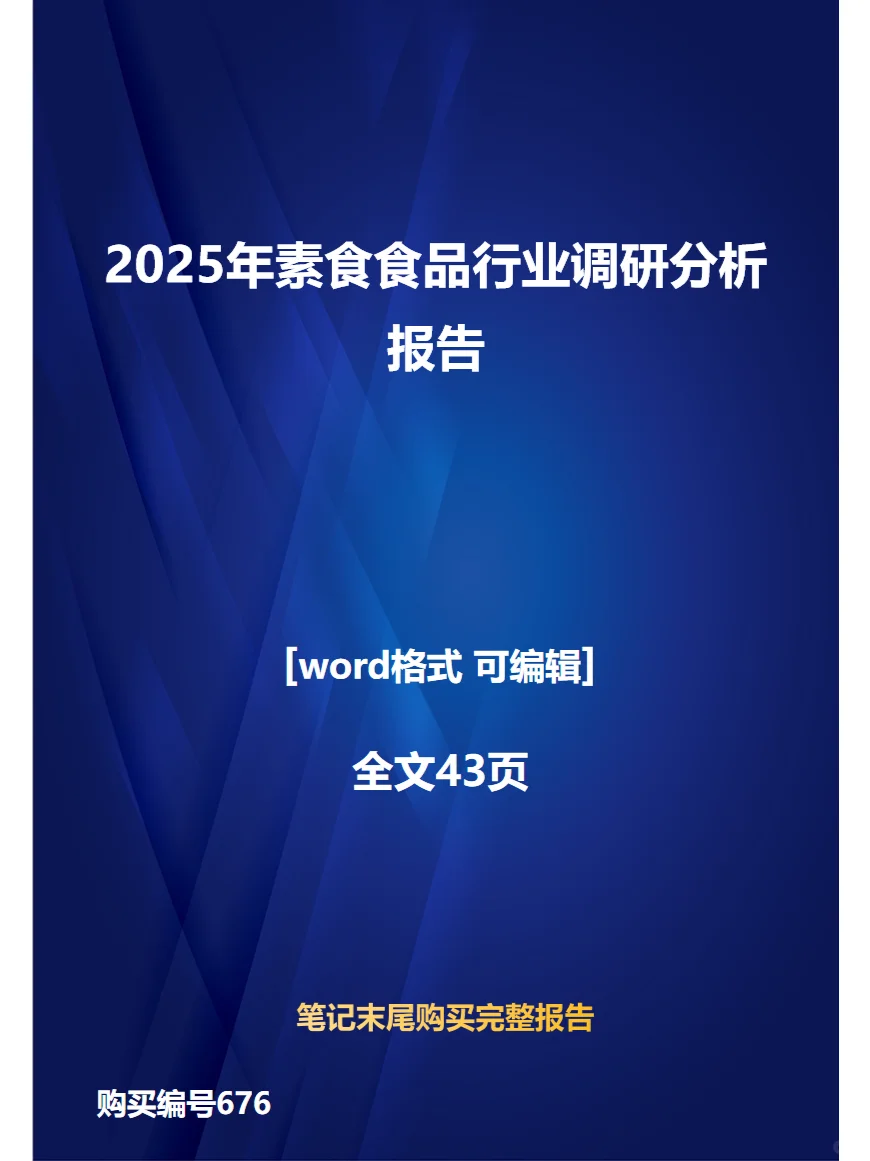 2025年素食食品行业调研分析报告

[word格式 可编辑]

全文43页

笔记末尾购买完整报告

购买编号676